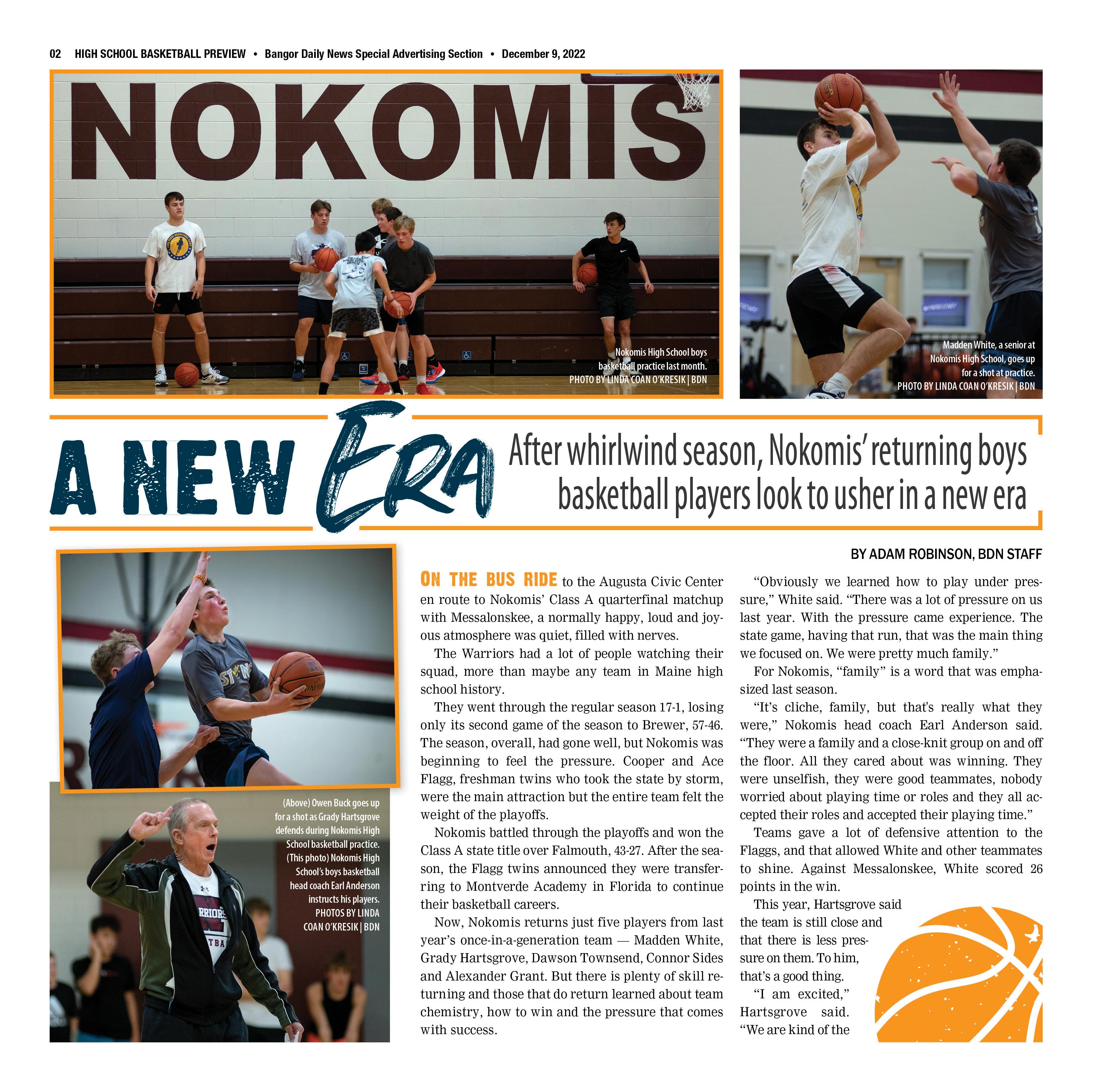 02 HIGH SCHOOL BASKETBALL PREVIEW • Bangor Daily News Special Advertising Section • December 9, 2022

NOKOMIS

Nokomis High School boys basketball practice last month.
PHOTO BY LINDA COAN O'KRESIK | BDN

Madden White, a senior at Nokomis High School, goes up for a shot at practice.
PHOTO BY LINDA COAN O'KRESIK | BDN

A NEW ERA

After whirlwind season, Nokomis' returning boys basketball players look to usher in a new era

BY ADAM ROBINSON, BDN STAFF

(Above) Owen Buck goes up for a shot as Grady Hartsgrove defends during Nokomis High School basketball practice. (This photo) Nokomis High School's boys basketball head coach Earl Anderson instructs his players.
PHOTOS BY LINDA COAN O'KRESIK | BDN

ON THE BUS RIDE to the Augusta Civic Center en route to Nokomis' Class A quarterfinal matchup with Messalonskee, a normally happy, loud and joyous atmosphere was quiet, filled with nerves.

The Warriors had a lot of people watching their squad, more than maybe any team in Maine high school history.

They went through the regular season 17-1, losing only its second game of the season to Brewer, 57-46. The season, overall, had gone well, but Nokomis was beginning to feel the pressure. Cooper and Ace Flagg, freshman twins who took the state by storm, were the main attraction but the entire team felt the weight of the playoffs.

Nokomis battled through the playoffs and won the Class A state title over Falmouth, 43-27. After the season, the Flagg twins announced they were transferring to Montverde Academy in Florida to continue their basketball careers.

Now, Nokomis returns just five players from last year's once-in-a-generation team — Madden White, Grady Hartsgrove, Dawson Townsend, Connor Sides and Alexander Grant. But there is plenty of skill returning and those that do return learned about team chemistry, how to win and the pressure that comes with success.

"Obviously we learned how to play under pressure," White said. "There was a lot of pressure on us last year. With the pressure came experience. The state game, having that run, that was the main thing we focused on. We were pretty much family."

For Nokomis, "family" is a word that was emphasized last season.

"It's cliche, family, but that's really what they were," Nokomis head coach Earl Anderson said. "They were a family and a close-knit group on and off the floor. All they cared about was winning. They were unselfish, they were good teammates, nobody worried about playing time or roles and they all accepted their roles and accepted their playing time."

Teams gave a lot of defensive attention to the Flaggs, and that allowed White and other teammates to shine. Against Messalonskee, White scored 26 points in the win.

This year, Hartsgrove said the team is still close and that there is less pressure on them. To him, that's a good thing.

"I am excited," Hartsgrove said. "We are kind of the